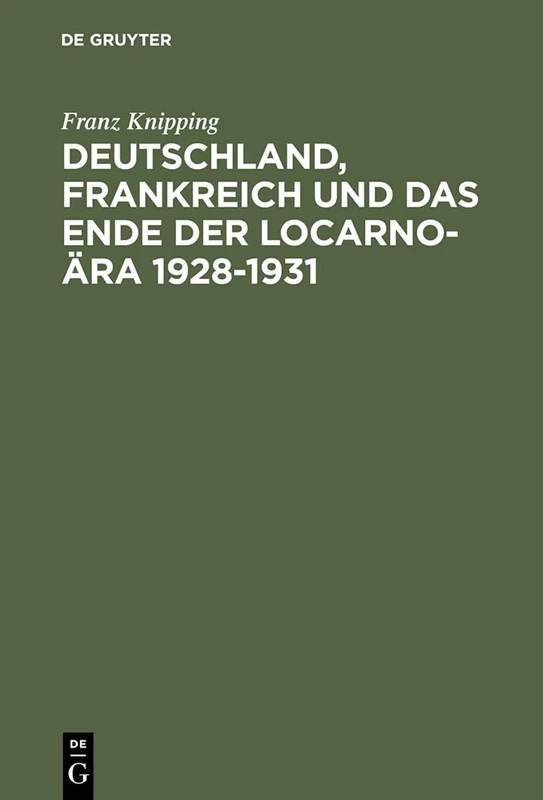 DE GRUYTER

Franz Knipping

DEUTSCHLAND, FRANKREICH UND DAS ENDE DER LOCARNO-ÄRA 1928-1931

DE
G